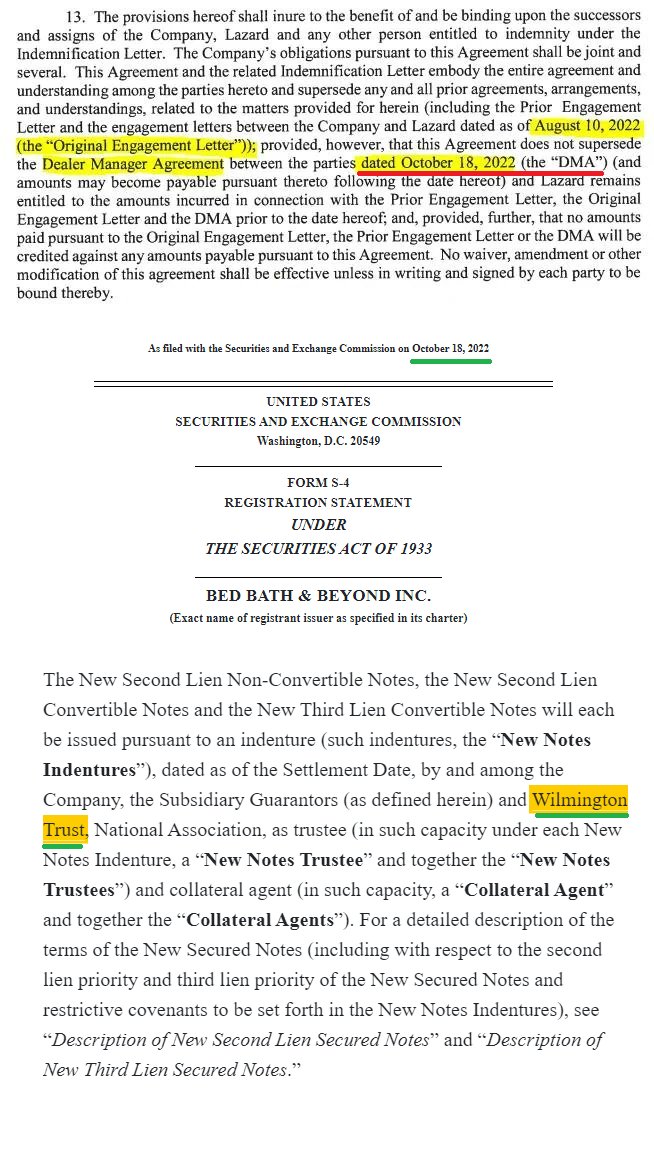 13. The provisions hereof shall inure to the benefit of and be binding upon the successors and assigns of the Company, Lazard and any other person entitled to indemnity under the Indemnification Letter. The Company's obligations pursuant to this Agreement shall be joint and several. This Agreement and the related Indemnification Letter embody the entire agreement and understanding among the parties hereto and supersede any and all prior agreements, arrangements, and understandings, related to the matters provided for herein (including the Prior Engagement Letter and the engagement letters between the Company and Lazard dated as of August 10, 2022 (the "Original Engagement Letter")); provided, however, that this Agreement does not supersede the Dealer Manager Agreement between the parties dated October 18, 2022 (the "DMA") (and amounts may become payable pursuant thereto following the date hereof) and Lazard remains entitled to the amounts incurred in connection with the Prior Engagement Letter, the Original Engagement Letter and the DMA prior to the date hereof; and, provided, further, that no amounts paid pursuant to the Original Engagement Letter, the Prior Engagement Letter or the DMA will be credited against any amounts payable pursuant to this Agreement. No waiver, amendment or other modification of this agreement shall be effective unless in writing and signed by each party to be bound thereby.

As filed with the Securities and Exchange Commission on October 18, 2022

UNITED STATES
SECURITIES AND EXCHANGE COMMISSION
Washington, D.C. 20549

FORM S-4
REGISTRATION STATEMENT
UNDER
THE SECURITIES ACT OF 1933

BED BATH & BEYOND INC.
(Exact name of registrant issuer as specified in its charter)

The New Second Lien Non-Convertible Notes, the New Second Lien Convertible Notes and the New Third Lien Convertible Notes will each be issued pursuant to an indenture (such indentures, the "New Notes Indentures"), dated as of the Settlement Date, by and among the Company, the Subsidiary Guarantors (as defined herein) and Wilmington Trust, National Association, as trustee (in such capacity under each New Notes Indenture, a "New Notes Trustee" and together the "New Notes Trustees") and collateral agent (in such capacity, a "Collateral Agent" and together the "Collateral Agents"). For a detailed description of the terms of the New Secured Notes (including with respect to the second lien priority and third lien priority of the New Secured Notes and restrictive covenants to be set forth in the New Notes Indentures), see "Description of New Second Lien Secured Notes" and "Description of New Third Lien Secured Notes."